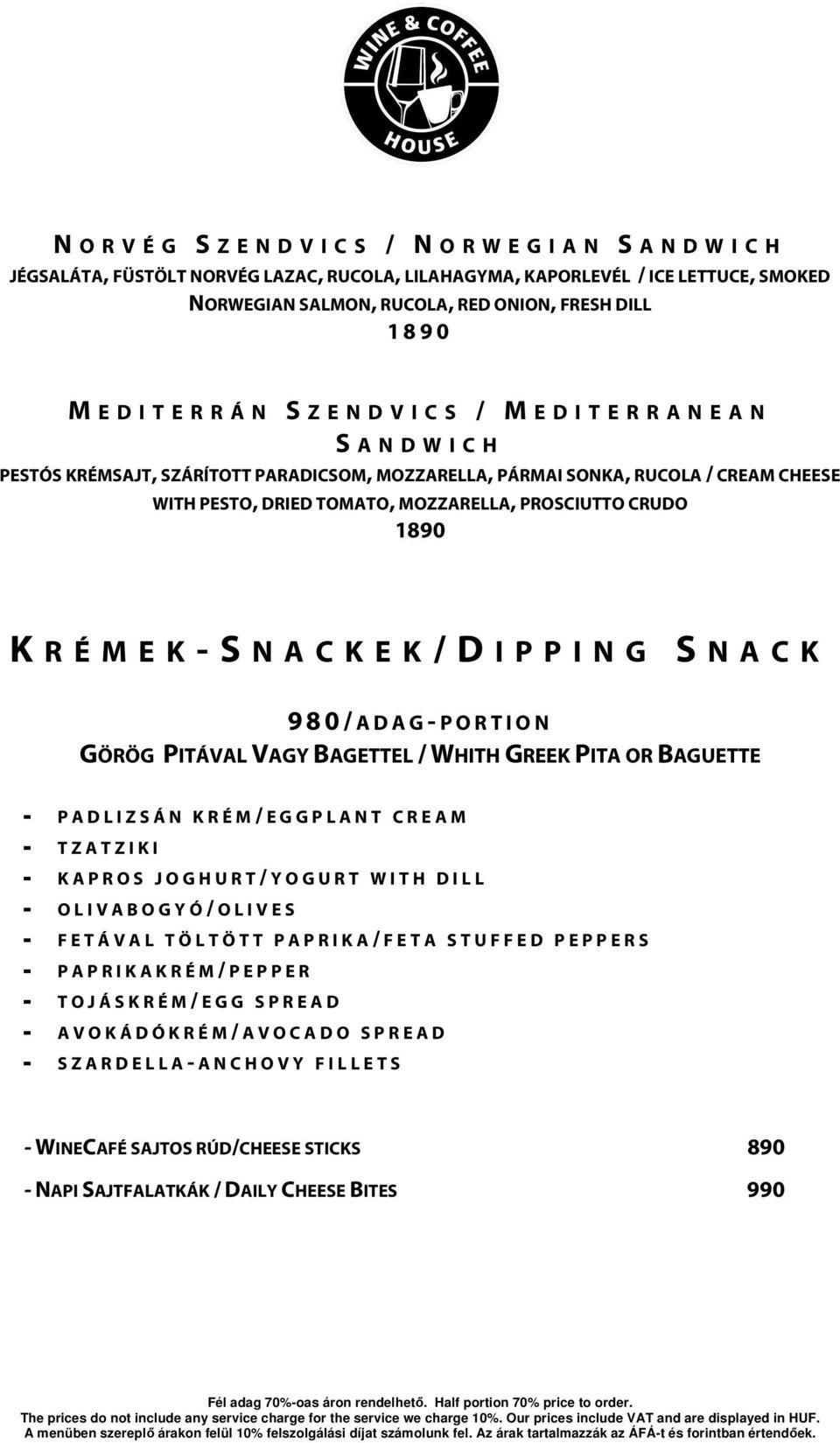 WINE & COFFEE HOUSE

NORVÉG SZENDVICS / NORWEGIAN SANDWICH
JÉGSALÁTA, FÜSTÖLT NORVÉG LAZAC, RUCOLA, LILAHAGYMA, KAPORLEVÉL / ICE LETTUCE, SMOKED NORWEGIAN SALMON, RUCOLA, RED ONION, FRESH DILL
1890

MEDITERRÁN SZENDVICS / MEDITERRANEAN SANDWICH
PESTÓS KRÉMSAJT, SZÁRÍTOTT PARADICSOM, MOZZARELLA, PÁRMAI SONKA, RUCOLA / CREAM CHEESE WITH PESTO, DRIED TOMATO, MOZZARELLA, PROSCIUTTO CRUDO
1890

KRÉMEK-SNACKEK/DIPPING SNACK

980/ADAG-PORTION
GÖRÖG PITÁVAL VAGY BAGETTEL / WHITH GREEK PITA OR BAGUETTE

- PADLIZSÁN KRÉM/EGGPLANT CREAM
- TZATZIKI
- KAPROS JOGHURT/YOGURT WITH DILL
- OLIVABOGYÓ/OLIVES
- FETÁVAL TÖLTÖTT PAPRIKA/FETA STUFFED PEPPERS
- PAPRIKAKRÉM/PEPPER
- TOJÁSKRÉM/EGG SPREAD
- AVOKÁDÓKRÉM/AVOCADO SPREAD
- SZARDELLA-ANCHOVY FILLETS

- WINECAFÉ SAJTOS RÚD/CHEESE STICKS 890
- NAPI SAJTFALATKÁK / DAILY CHEESE BITES 990

Fél adag 70%-oas áron rendelhető. Half portion 70% price to order.
The prices do not include any service charge for the service we charge 10%. Our prices include VAT and are displayed in HUF.
A menüben szereplő árakon felül 10% felszolgálási díjat számolunk fel. Az árak tartalmazzák az ÁFÁ-t és forintban értendőek.